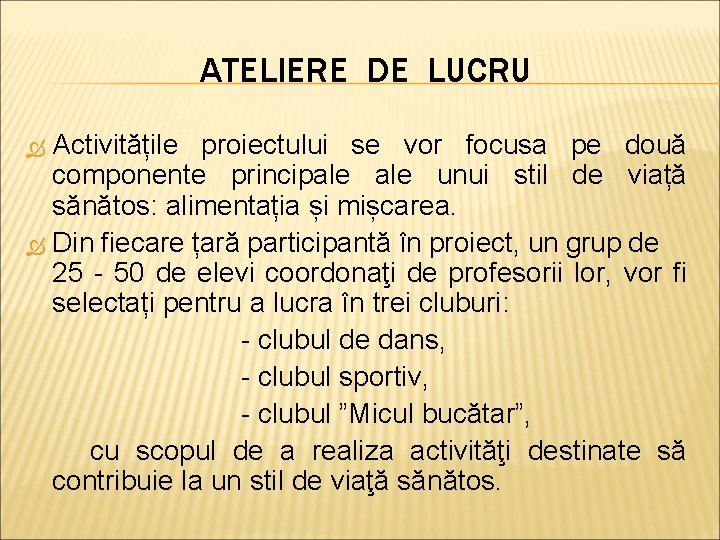 ATELIERE DE LUCRU

Activitățile proiectului se vor focusa pe două componente principale ale unui stil de viață sănătos: alimentația și mișcarea.

Din fiecare țară participantă în proiect, un grup de 25 - 50 de elevi coordonaţi de profesorii lor, vor fi selectați pentru a lucra în trei cluburi:

- clubul de dans,
- clubul sportiv,
- clubul "Micul bucătar",

cu scopul de a realiza activităţi destinate să contribuie la un stil de viaţă sănătos.